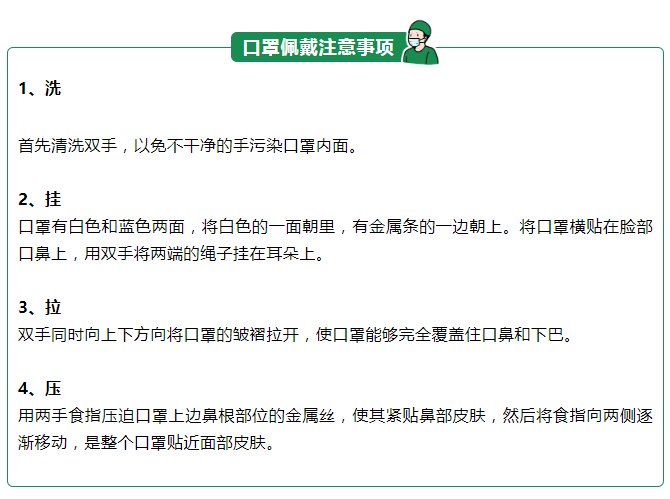 口罩佩戴注意事项

1、洗

首先清洗双手，以免不干净的手污染口罩内面。

2、挂
口罩有白色和蓝色两面，将白色的一面朝里，有金属条的一边朝上。将口罩横贴在脸部口鼻上，用双手将两端的绳子挂在耳朵上。

3、拉
双手同时向上下方向将口罩的皱褶拉开，使口罩能够完全覆盖住口鼻和下巴。

4、压
用两手食指压迫口罩上边鼻根部位的金属丝，使其紧贴鼻部皮肤，然后将食指向两侧逐渐移动，是整个口罩贴近面部皮肤。